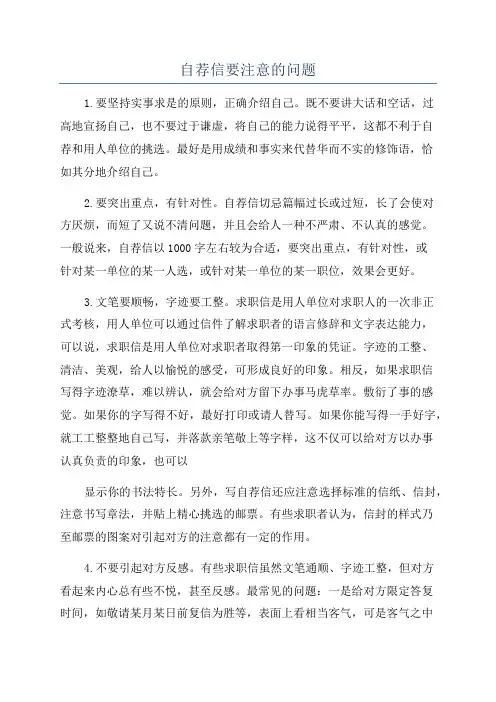 自荐信要注意的问题

1.要坚持实事求是的原则，正确介绍自己。既不要讲大话和空话，过高地宣扬自己，也不要过于谦虚，将自己的能力说得平平，这都不利于自荐和用人单位的挑选。最好是用成绩和事实来代替华而不实的修饰语，恰如其分地介绍自己。

2.要突出重点，有针对性。自荐信切忌篇幅过长或过短，长了会使对方厌烦，而短了又说不清问题，并且会给人一种不严肃、不认真的感觉。一般说来，自荐信以1000字左右较为合适，要突出重点，有针对性，或针对某一单位的某一人选，或针对某一单位的某一职位，效果会更好。

3.文笔要顺畅，字迹要工整。求职信是用人单位对求职人的一次非正式考核，用人单位可以通过信件了解求职者的语言修辞和文字表达能力，可以说，求职信是用人单位对求职者取得第一印象的凭证。字迹的工整、清洁、美观，给人以愉悦的感受，可形成良好的印象。相反，如果求职信写得字迹潦草，难以辨认，就会给对方留下办事马虎草率。敷衍了事的感觉。如果你的字写得不好，最好打印或请人誊写。如果你能写得一手好字，就工工整整地自己写，并落款亲笔敬上等字样，这不仅可以给对方以办事认真负责的印象，也可以

显示你的书法特长。另外，写自荐信还应注意选择标准的信纸、信封，注意书写章法，并贴上精心挑选的邮票。有些求职者认为，信封的样式乃至邮票的图案对引起对方的注意都有一定的作用。

4.不要引起对方反感。有些求职信虽然文笔通顺、字迹工整，但对方看起来内心总有些不悦，甚至反感。最常见的问题：一是给对方限定答复时间，如敬请某月某日前复信为胜等，表面上看相当客气，可是客气之中